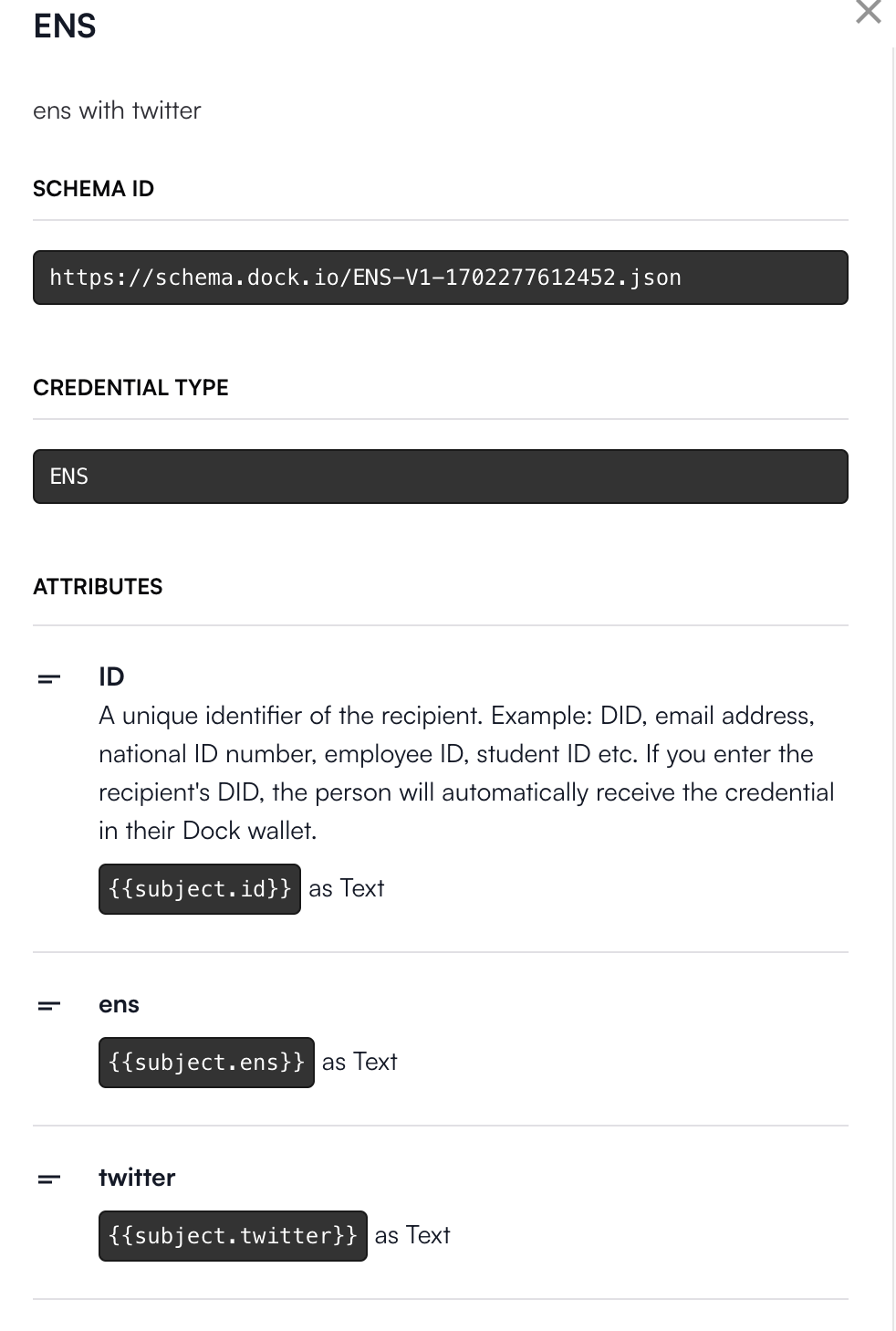 ENS

ens with twitter

SCHEMA ID

https://schema.dock.io/ENS-V1-1702277612452.json

CREDENTIAL TYPE

ENS

ATTRIBUTES

ID
A unique identifier of the recipient. Example: DID, email address, national ID number, employee ID, student ID etc. If you enter the recipient's DID, the person will automatically receive the credential in their Dock wallet.

{{subject.id}} as Text

ens

{{subject.ens}} as Text

twitter

{{subject.twitter}} as Text